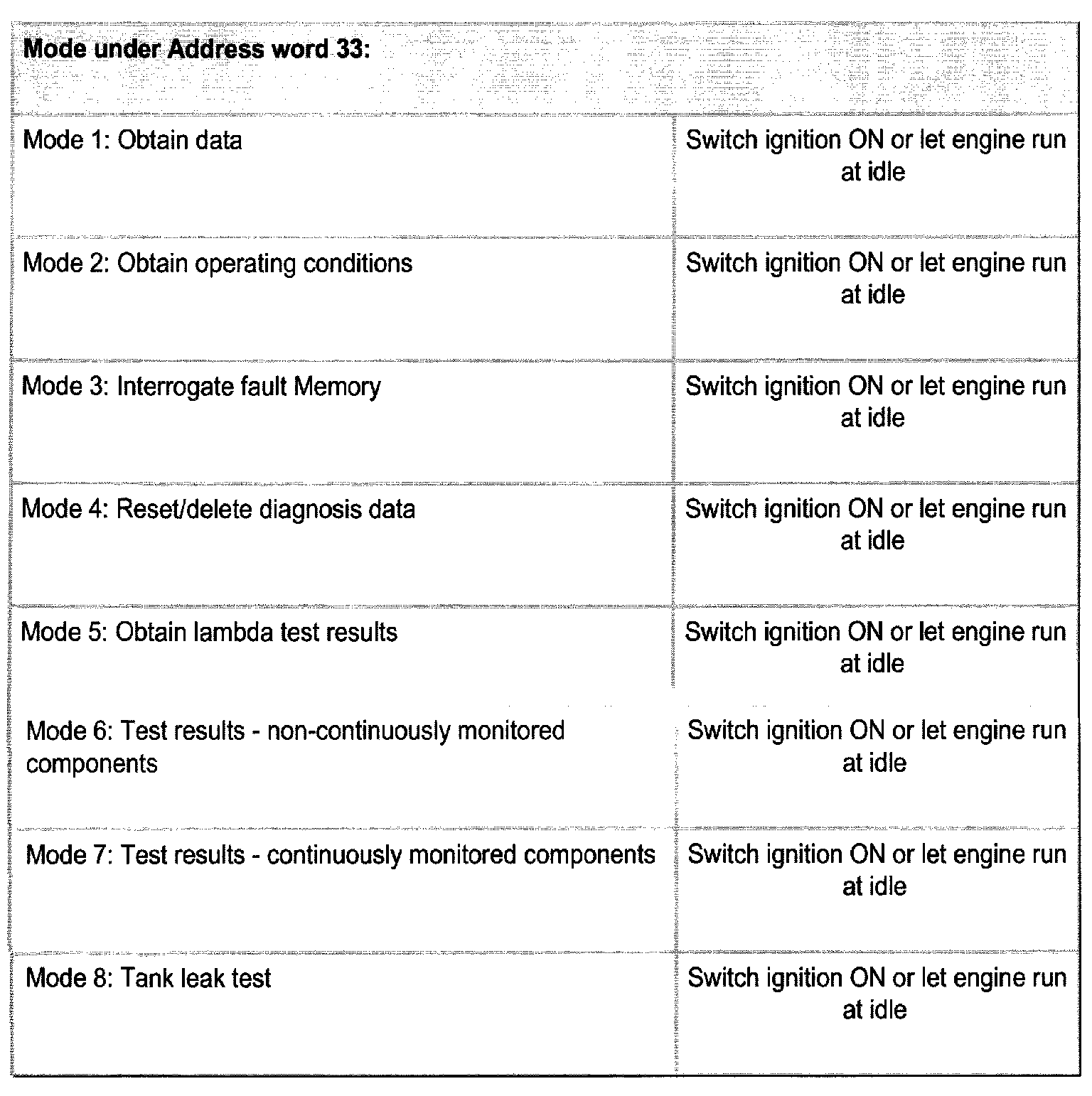 | Mode under Address word 33: | |
|---|---|
| Mode 1: Obtain data | Switch ignition ON or let engine run at idle |
| Mode 2: Obtain operating conditions | Switch ignition ON or let engine run at idle |
| Mode 3: Interrogate fault Memory | Switch ignition ON or let engine run at idle |
| Mode 4: Reset/delete diagnosis data | Switch ignition ON or let engine run at idle |
| Mode 5: Obtain lambda test results | Switch ignition ON or let engine run at idle |
| Mode 6: Test results - non-continuously monitored components | Switch ignition ON or let engine run at idle |
| Mode 7: Test results - continuously monitored components | Switch ignition ON or let engine run at idle |
| Mode 8: Tank leak test | Switch ignition ON or let engine run at idle |